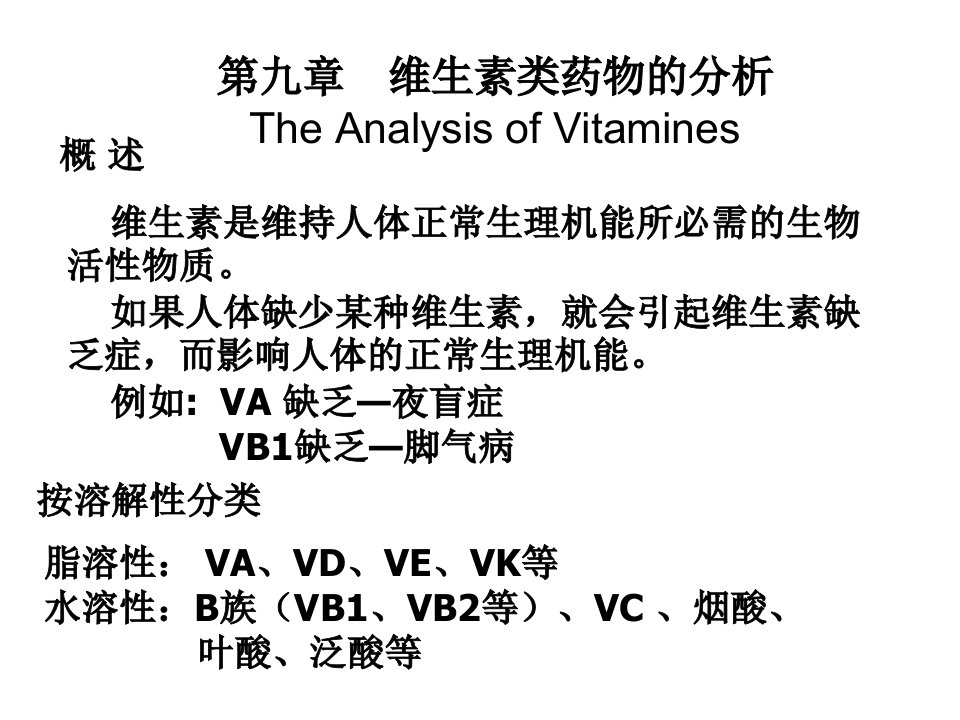 第九章 维生素类药物的分析
The Analysis of Vitamines

概 述

维生素是维持人体正常生理机能所必需的生物活性物质。

如果人体缺少某种维生素，就会引起维生素缺乏症，而影响人体的正常生理机能。

例如: VA缺乏—夜盲症
VB1缺乏—脚气病

按溶解性分类

脂溶性：VA、VD、VE、VK等
水溶性：B族（VB1、VB2等）、VC、烟酸、叶酸、泛酸等